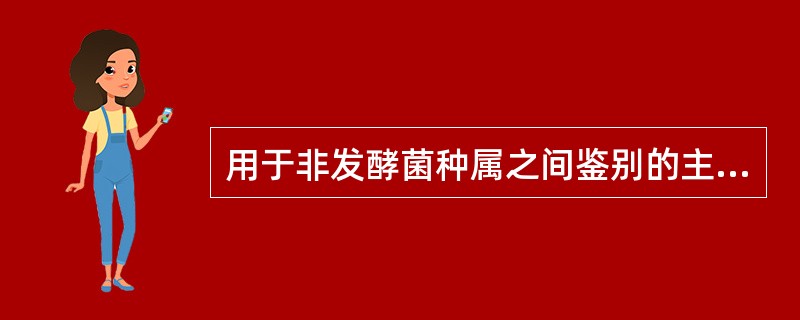 用于非发酵菌种属之间鉴别的主...